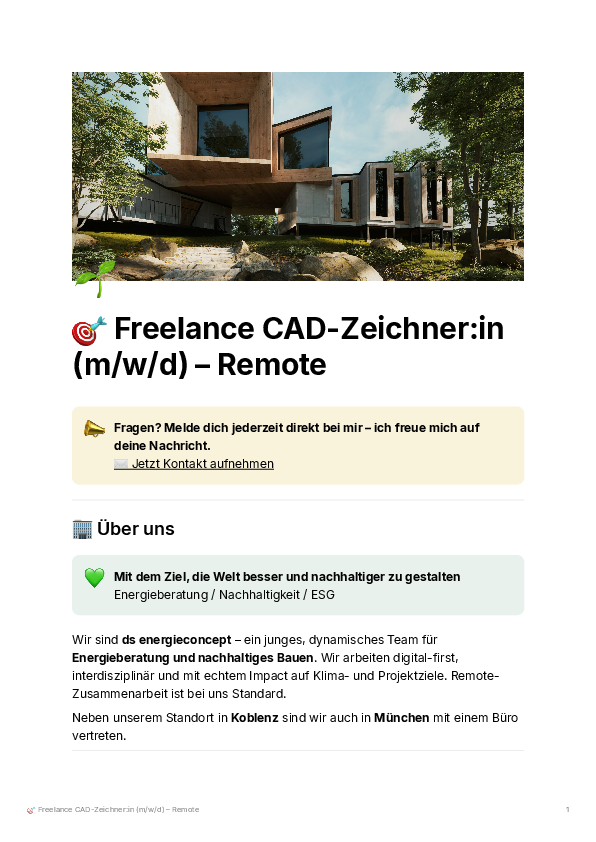 🎯 Freelance CAD-Zeichner:in (m/w/d) – Remote

📣 Fragen? Melde dich jederzeit direkt bei mir – ich freue mich auf deine Nachricht.
✉️ Jetzt Kontakt aufnehmen

🏢 Über uns

💚 Mit dem Ziel, die Welt besser und nachhaltiger zu gestalten
Energieberatung / Nachhaltigkeit / ESG

Wir sind ds energieconcept – ein junges, dynamisches Team für Energieberatung und nachhaltiges Bauen. Wir arbeiten digital-first, interdisziplinär und mit echtem Impact auf Klima- und Projektziele. Remote-Zusammenarbeit ist bei uns Standard.

Neben unserem Standort in Koblenz sind wir auch in München mit einem Büro vertreten.

🎯 Freelance CAD-Zeichner:in (m/w/d) – Remote 1